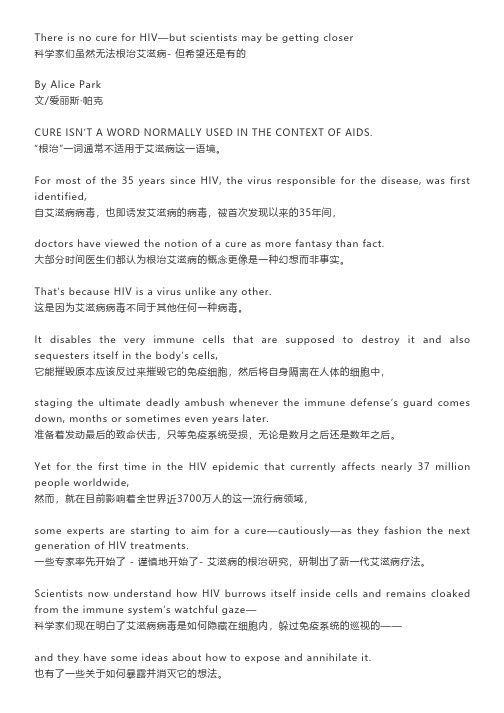 There is no cure for HIV—but scientists may be getting closer
科学家们虽然无法根治艾滋病- 但希望还是有的

By Alice Park
文/爱丽斯·帕克

CURE ISN'T A WORD NORMALLY USED IN THE CONTEXT OF AIDS.
"根治"一词通常不适用于艾滋病这一语境。

For most of the 35 years since HIV, the virus responsible for the disease, was first identified,
自艾滋病病毒，也即诱发艾滋病的病毒，被首次发现以来的35年间，

doctors have viewed the notion of a cure as more fantasy than fact.
大部分时间医生们都认为根治艾滋病的概念更像是一种幻想而非事实。

That's because HIV is a virus unlike any other.
这是因为艾滋病病毒不同于其他任何一种病毒。

It disables the very immune cells that are supposed to destroy it and also sequesters itself in the body's cells,
它能摧毁原本应该反过来摧毁它的免疫细胞，然后将自身隔离在人体的细胞中，

staging the ultimate deadly ambush whenever the immune defense's guard comes down, months or sometimes even years later.
准备着发动最后的致命伏击，只等免疫系统受损，无论是数月之后还是数年之后。

Yet for the first time in the HIV epidemic that currently affects nearly 37 million people worldwide,
然而，就在目前影响着全世界近3700万人的这一流行病领域，

some experts are starting to aim for a cure—cautiously—as they fashion the next generation of HIV treatments.
一些专家率先开始了 - 谨慎地开始了- 艾滋病的根治研究，研制出了新一代艾滋病疗法。

Scientists now understand how HIV burrows itself inside cells and remains cloaked from the immune system's watchful gaze—
科学家们现在明白了艾滋病病毒是如何隐藏在细胞内，躲过免疫系统的巡视的——

and they have some ideas about how to expose and annihilate it.
也有了一些关于如何暴露并消灭它的想法。